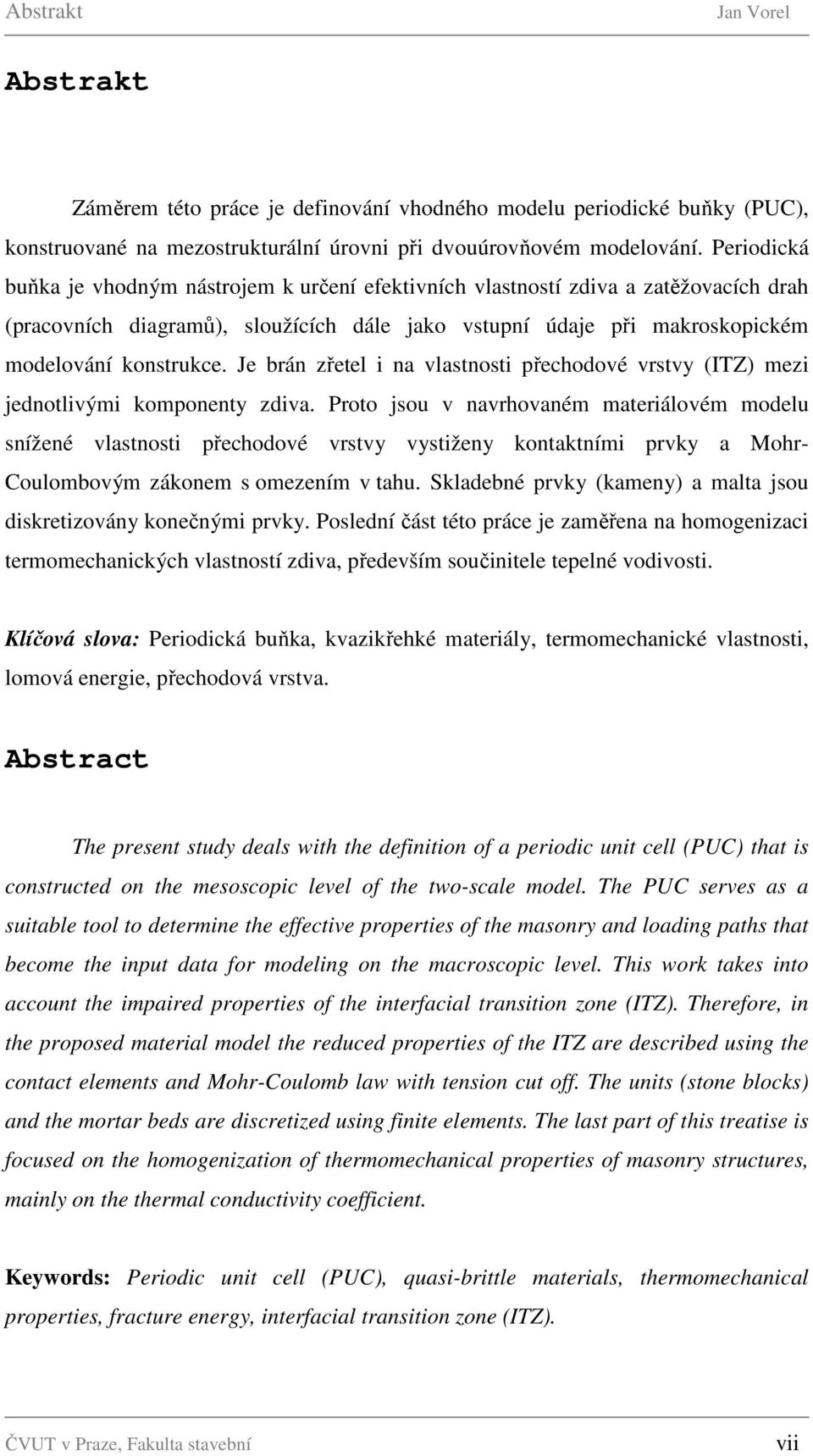 Abstrakt Jan Vorel

Abstrakt

Záměrem této práce je definování vhodného modelu periodické buňky (PUC), konstruované na mezostrukturální úrovni při dvouúrovňovém modelování. Periodická buňka je vhodným nástrojem k určení efektivních vlastností zdiva a zatěžovacích drah (pracovních diagramů), sloužících dále jako vstupní údaje při makroskopickém modelování konstrukce. Je brán zřetel i na vlastnosti přechodové vrstvy (ITZ) mezi jednotlivými komponenty zdiva. Proto jsou v navrhovaném materiálovém modelu snížené vlastnosti přechodové vrstvy vystiženy kontaktními prvky a Mohr-Coulombovým zákonem s omezením v tahu. Skladebné prvky (kameny) a malta jsou diskretizovány konečnými prvky. Poslední část této práce je zaměřena na homogenizaci termomechanických vlastností zdiva, především součinitele tepelné vodivosti.

Klíčová slova: Periodická buňka, kvazikřehké materiály, termomechanické vlastnosti, lomová energie, přechodová vrstva.

Abstract

The present study deals with the definition of a periodic unit cell (PUC) that is constructed on the mesoscopic level of the two-scale model. The PUC serves as a suitable tool to determine the effective properties of the masonry and loading paths that become the input data for modeling on the macroscopic level. This work takes into account the impaired properties of the interfacial transition zone (ITZ). Therefore, in the proposed material model the reduced properties of the ITZ are described using the contact elements and Mohr-Coulomb law with tension cut off. The units (stone blocks) and the mortar beds are discretized using finite elements. The last part of this treatise is focused on the homogenization of thermomechanical properties of masonry structures, mainly on the thermal conductivity coefficient.

Keywords: Periodic unit cell (PUC), quasi-brittle materials, thermomechanical properties, fracture energy, interfacial transition zone (ITZ).

ČVUT v Praze, Fakulta stavební vii